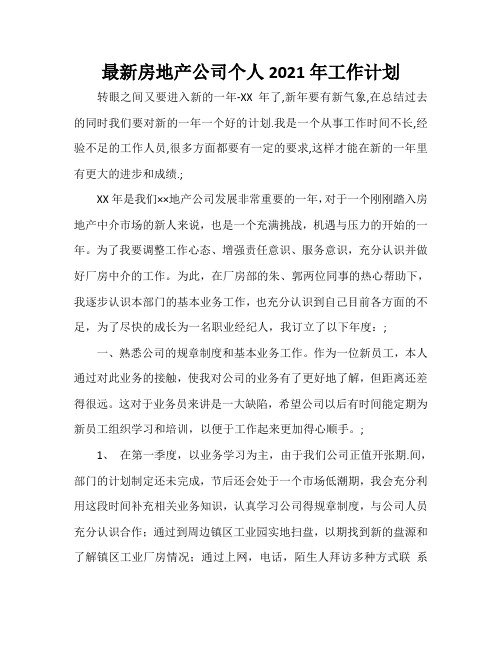 最新房地产公司个人 2021 年工作计划

转眼之间又要进入新的一年-XX 年了,新年要有新气象,在总结过去的同时我们要对新的一年一个好的计划.我是一个从事工作时间不长,经验不足的工作人员,很多方面都要有一定的要求,这样才能在新的一年里有更大的进步和成绩.;

XX 年是我们××地产公司发展非常重要的一年，对于一个刚刚踏入房地产中介市场的新人来说，也是一个充满挑战，机遇与压力的开始的一年。为了我要调整工作心态、增强责任意识、服务意识，充分认识并做好厂房中介的工作。为此，在厂房部的朱、郭两位同事的热心帮助下，我逐步认识本部门的基本业务工作，也充分认识到自己目前各方面的不足，为了尽快的成长为一名职业经纪人，我订立了以下年度：;

一、熟悉公司的规章制度和基本业务工作。作为一位新员工，本人通过对此业务的接触，使我对公司的业务有了更好地了解，但距离还差得很远。这对于业务员来讲是一大缺陷，希望公司以后有时间能定期为新员工组织学习和培训，以便于工作起来更加得心顺手。;

1、 在第一季度，以业务学习为主，由于我们公司正值开张期.间，部门的计划制定还未完成，节后还会处于一个市场低潮期，我会充分利用这段时间补充相关业务知识，认真学习公司得规章制度，与公司人员充分认识合作；通过到周边镇区工业园实地扫盘，以期找到新的盘源和了解镇区工业厂房情况；通过上网，电话，陌生人拜访多种方式联 系